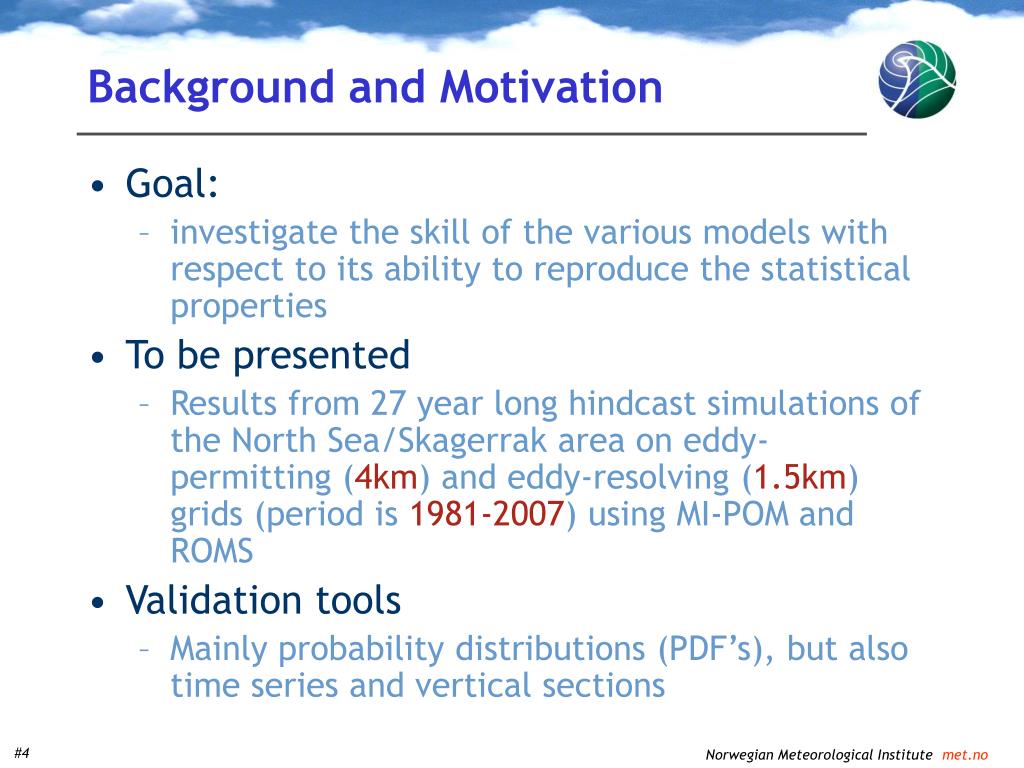 Background and Motivation

• Goal:
– investigate the skill of the various models with respect to its ability to reproduce the statistical properties

• To be presented
– Results from 27 year long hindcast simulations of the North Sea/Skagerrak area on eddy-permitting (4km) and eddy-resolving (1.5km) grids (period is 1981-2007) using MI-POM and ROMS

• Validation tools
– Mainly probability distributions (PDF's), but also time series and vertical sections

#4

Norwegian Meteorological Institute met.no